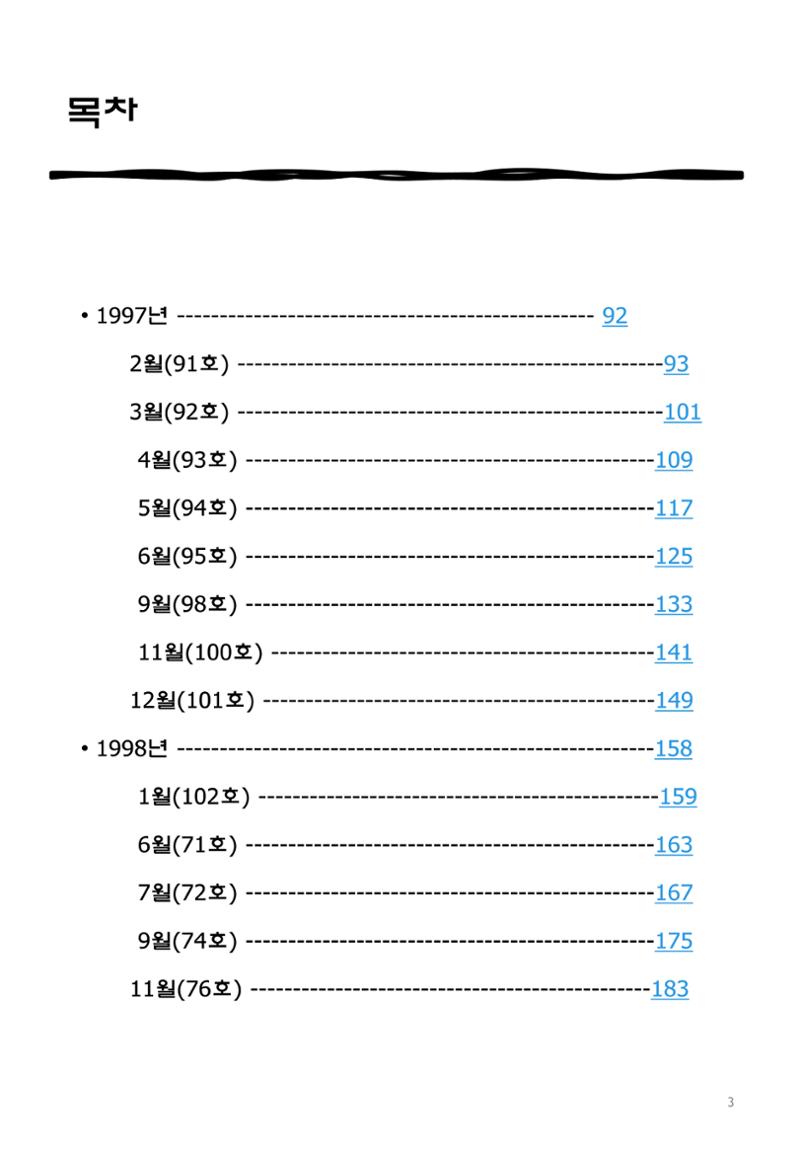 목차

• 1997년 92

2월(91호) 93

3월(92호) 101

4월(93호) 109

5월(94호) 117

6월(95호) 125

9월(98호) 133

11월(100호) 141

12월(101호) 149

• 1998년 158

1월(102호) 159

6월(71호) 163

7월(72호) 167

9월(74호) 175

11월(76호) 183

3